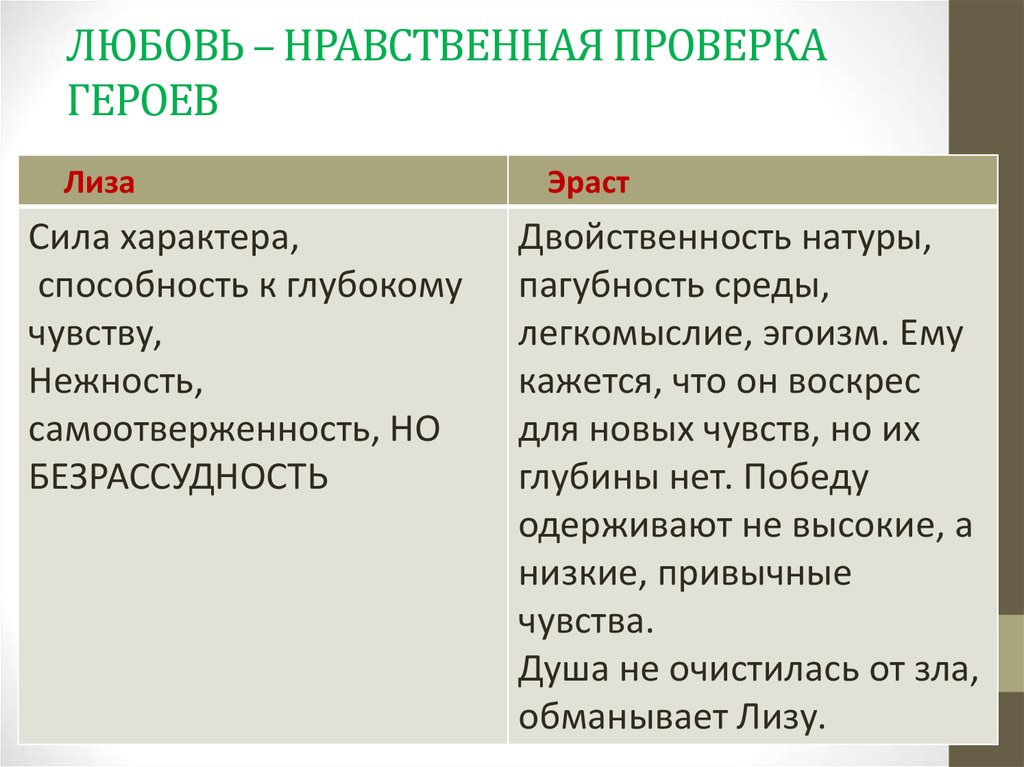 ЛЮБОВЬ – НРАВСТВЕННАЯ ПРОВЕРКА ГЕРОЕВ

| Лиза | Эраст |
|---|---|
| Сила характера, способность к глубокому чувству, Нежность, самоотверженность, НО БЕЗРАССУДНОСТЬ | Двойственность натуры, пагубность среды, легкомыслие, эгоизм. Ему кажется, что он воскрес для новых чувств, но их глубины нет. Победу одерживают не высокие, а низкие, привычные чувства. Душа не очистилась от зла, обманывает Лизу. |